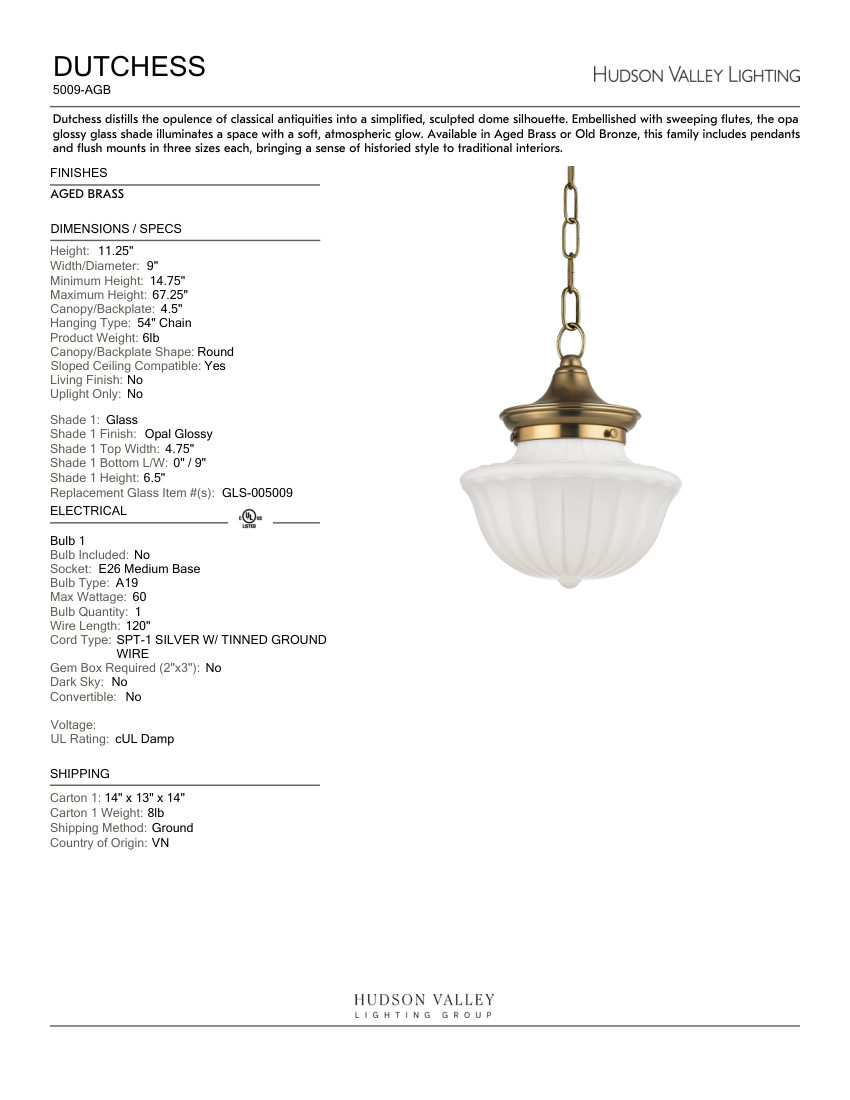 DUTCHESS
5009-AGB

HUDSON VALLEY LIGHTING

Dutchess distills the opulence of classical antiquities into a simplified, sculpted dome silhouette. Embellished with sweeping flutes, the opa glossy glass shade illuminates a space with a soft, atmospheric glow. Available in Aged Brass or Old Bronze, this family includes pendants and flush mounts in three sizes each, bringing a sense of historied style to traditional interiors.

FINISHES
AGED BRASS

DIMENSIONS / SPECS
Height: 11.25"
Width/Diameter: 9"
Minimum Height: 14.75"
Maximum Height: 67.25"
Canopy/Backplate: 4.5"
Hanging Type: 54" Chain
Product Weight: 6lb
Canopy/Backplate Shape: Round
Sloped Ceiling Compatible: Yes
Living Finish: No
Uplight Only: No

Shade 1: Glass
Shade 1 Finish: Opal Glossy
Shade 1 Top Width: 4.75"
Shade 1 Bottom L/W: 0" / 9"
Shade 1 Height: 6.5"
Replacement Glass Item #(s): GLS-005009

ELECTRICAL
UL LISTED

Bulb 1
Bulb Included: No
Socket: E26 Medium Base
Bulb Type: A19
Max Wattage: 60
Bulb Quantity: 1
Wire Length: 120"
Cord Type: SPT-1 SILVER W/ TINNED GROUND WIRE
Gem Box Required (2"x3"): No
Dark Sky: No
Convertible: No

Voltage:
UL Rating: cUL Damp

SHIPPING
Carton 1: 14" x 13" x 14"
Carton 1 Weight: 8lb
Shipping Method: Ground
Country of Origin: VN

HUDSON VALLEY
LIGHTING GROUP